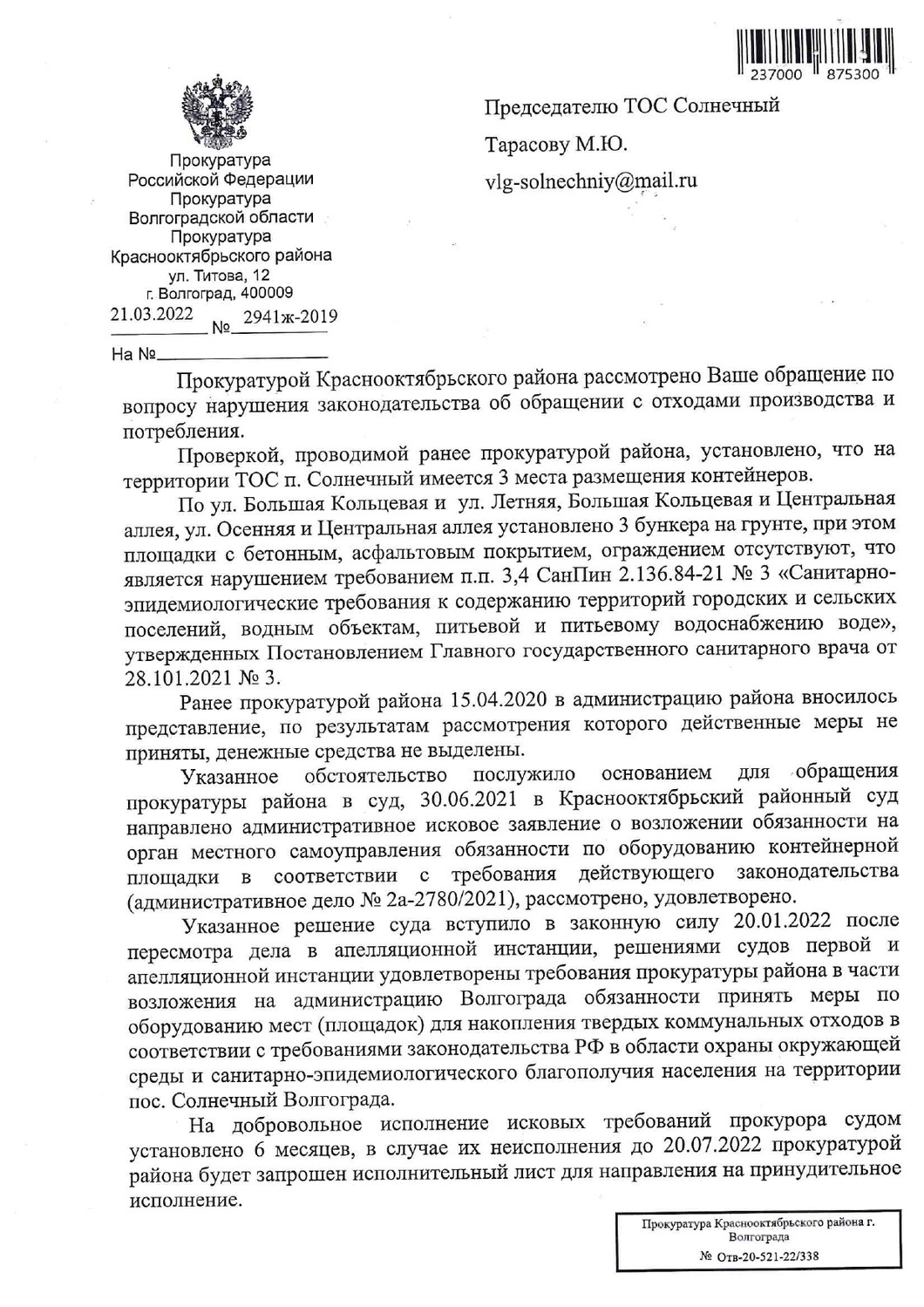 237000 875300

Прокуратура
Российской Федерации
Прокуратура
Волгоградской области
Прокуратура
Краснооктябрьского района
ул. Титова, 12
г. Волгоград, 400009
21.03.2022 № 2941ж-2019

На №

Председателю ТОС Солнечный

Тарасову М.Ю.

vlg-solnechniy@mail.ru

Прокуратурой Краснооктябрьского района рассмотрено Ваше обращение по вопросу нарушения законодательства об обращении с отходами производства и потребления.

Проверкой, проводимой ранее прокуратурой района, установлено, что на территории ТОС п. Солнечный имеется 3 места размещения контейнеров.

По ул. Большая Кольцевая и ул. Летняя, Большая Кольцевая и Центральная аллея, ул. Осенняя и Центральная аллея установлено 3 бункера на грунте, при этом площадки с бетонным, асфальтовым покрытием, ограждением отсутствуют, что является нарушением требованием п.п. 3,4 СанПин 2.136.84-21 № 3 «Санитарно-эпидемиологические требования к содержанию территорий городских и сельских поселений, водным объектам, питьевой и питьевому водоснабжению воде», утвержденных Постановлением Главного государственного санитарного врача от 28.101.2021 № 3.

Ранее прокуратурой района 15.04.2020 в администрацию района вносилось представление, по результатам рассмотрения которого действенные меры не приняты, денежные средства не выделены.

Указанное обстоятельство послужило основанием для обращения прокуратуры района в суд, 30.06.2021 в Краснооктябрьский районный суд направлено административное исковое заявление о возложении обязанности на орган местного самоуправления обязанности по оборудованию контейнерной площадки в соответствии с требования действующего законодательства (административное дело № 2а-2780/2021), рассмотрено, удовлетворено.

Указанное решение суда вступило в законную силу 20.01.2022 после пересмотра дела в апелляционной инстанции, решениями судов первой и апелляционной инстанции удовлетворены требования прокуратуры района в части возложения на администрацию Волгограда обязанности принять меры по оборудованию мест (площадок) для накопления твердых коммунальных отходов в соответствии с требованиями законодательства РФ в области охраны окружающей среды и санитарно-эпидемиологического благополучия населения на территории пос. Солнечный Волгограда.

На добровольное исполнение исковых требований прокурора судом установлено 6 месяцев, в случае их неисполнения до 20.07.2022 прокуратурой района будет запрошен исполнительный лист для направления на принудительное исполнение.

Прокуратура Краснооктябрьского района г. Волгограда
№ Отв-20-521-22/338